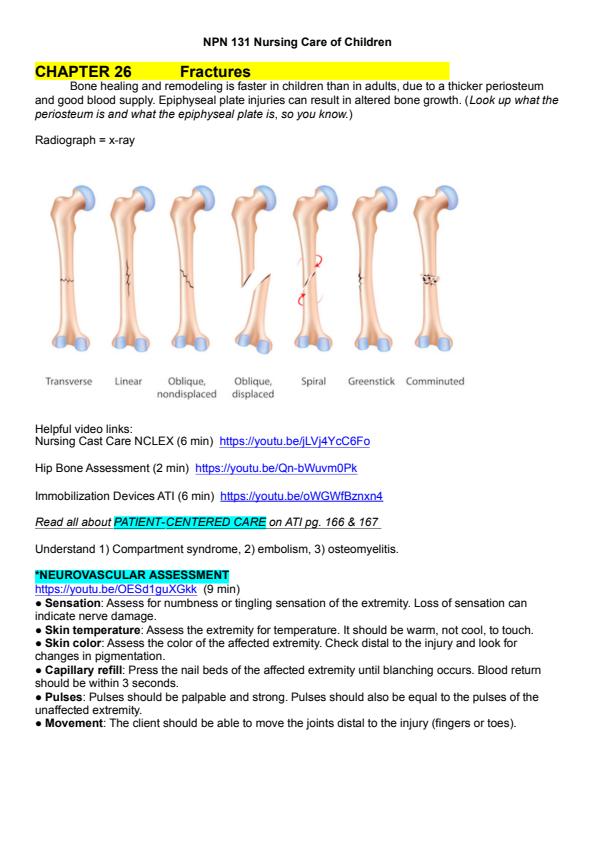 NPN 131 Nursing Care of Children

CHAPTER 26 Fractures

Bone healing and remodeling is faster in children than in adults, due to a thicker periosteum and good blood supply. Epiphyseal plate injuries can result in altered bone growth. (Look up what the periosteum is and what the epiphyseal plate is, so you know.)

Radiograph = x-ray

Transverse
Linear
Oblique, nondisplaced
Oblique, displaced
Spiral
Greenstick
Comminuted

Helpful video links:
Nursing Cast Care NCLEX (6 min) https://youtu.be/jLVj4YcC6Fo

Hip Bone Assessment (2 min) https://youtu.be/Qn-bWuvm0Pk

Immobilization Devices ATI (6 min) https://youtu.be/oWGWfBznxn4

Read all about PATIENT-CENTERED CARE on ATI pg. 166 & 167

Understand 1) Compartment syndrome, 2) embolism, 3) osteomyelitis.

*NEUROVASCULAR ASSESSMENT
https://youtu.be/OESd1guXGkk (9 min)
● Sensation: Assess for numbness or tingling sensation of the extremity. Loss of sensation can indicate nerve damage.
● Skin temperature: Assess the extremity for temperature. It should be warm, not cool, to touch.
● Skin color: Assess the color of the affected extremity. Check distal to the injury and look for changes in pigmentation.
● Capillary refill: Press the nail beds of the affected extremity until blanching occurs. Blood return should be within 3 seconds.
● Pulses: Pulses should be palpable and strong. Pulses should also be equal to the pulses of the unaffected extremity.
● Movement: The client should be able to move the joints distal to the injury (fingers or toes).